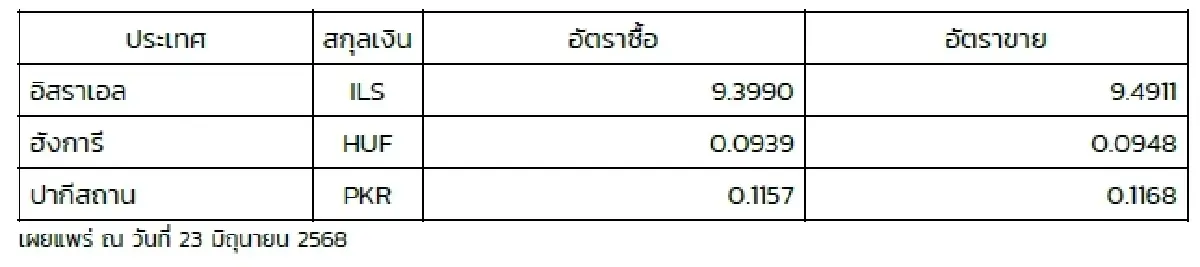 | ประเทศ | สกุลเงิน | อัตราซื้อ | อัตราขาย |
|---|---|---|---|
| อิสราเอล | ILS | 9.3990 | 9.4911 |
| ฮังการี | HUF | 0.0939 | 0.0948 |
| ปากีสถาน | PKR | 0.1157 | 0.1168 |

เผยแพร่ ณ วันที่ 23 มิถุนายน 2568